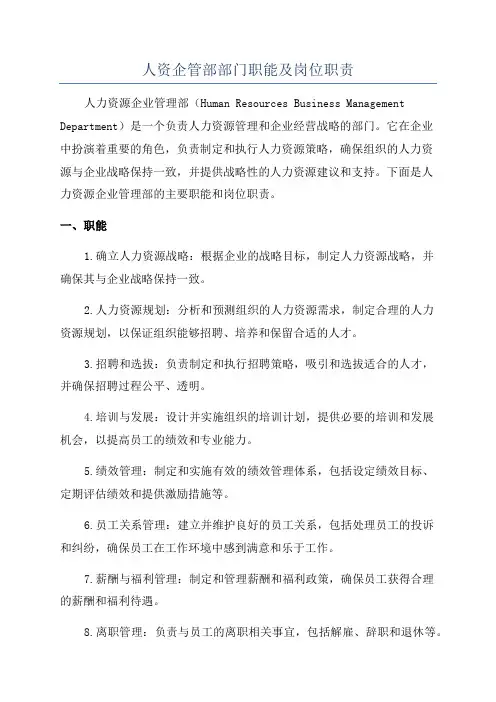 人资企管部部门职能及岗位职责

人力资源企业管理部（Human Resources Business Management Department）是一个负责人力资源管理和企业经营战略的部门。它在企业中扮演着重要的角色，负责制定和执行人力资源策略，确保组织的人力资源与企业战略保持一致，并提供战略性的人力资源建议和支持。下面是人力资源企业管理部的主要职能和岗位职责。

一、职能

1.确立人力资源战略：根据企业的战略目标，制定人力资源战略，并确保其与企业战略保持一致。

2.人力资源规划：分析和预测组织的人力资源需求，制定合理的人力资源规划，以保证组织能够招聘、培养和保留合适的人才。

3.招聘和选拔：负责制定和执行招聘策略，吸引和选拔适合的人才，并确保招聘过程公平、透明。

4.培训与发展：设计并实施组织的培训计划，提供必要的培训和发展机会，以提高员工的绩效和专业能力。

5.绩效管理：制定和实施有效的绩效管理体系，包括设定绩效目标、定期评估绩效和提供激励措施等。

6.员工关系管理：建立并维护良好的员工关系，包括处理员工的投诉和纠纷，确保员工在工作环境中感到满意和乐于工作。

7.薪酬与福利管理：制定和管理薪酬和福利政策，确保员工获得合理的薪酬和福利待遇。

8.离职管理：负责与员工的离职相关事宜，包括解雇、辞职和退休等。